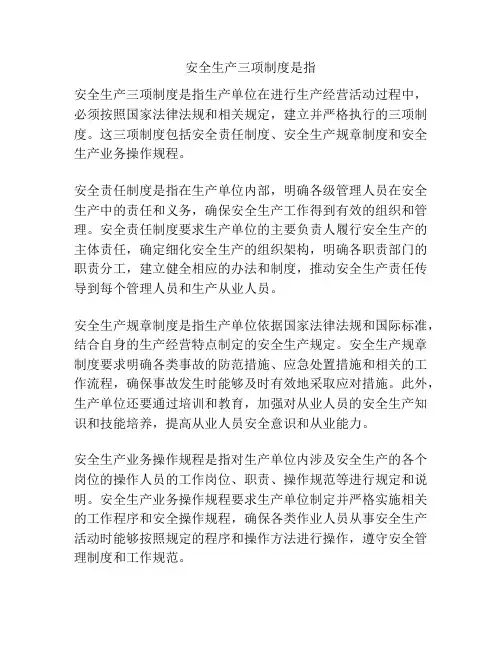 安全生产三项制度是指

安全生产三项制度是指生产单位在进行生产经营活动过程中，必须按照国家法律法规和相关规定，建立并严格执行的三项制度。这三项制度包括安全责任制度、安全生产规章制度和安全生产业务操作规程。

安全责任制度是指在生产单位内部，明确各级管理人员在安全生产中的责任和义务，确保安全生产工作得到有效的组织和管理。安全责任制度要求生产单位的主要负责人履行安全生产的主体责任，确定细化安全生产的组织架构，明确各职责部门的职责分工，建立健全相应的办法和制度，推动安全生产责任传导到每个管理人员和生产从业人员。

安全生产规章制度是指生产单位依据国家法律法规和国际标准，结合自身的生产经营特点制定的安全生产规定。安全生产规章制度要求明确各类事故的防范措施、应急处置措施和相关的工作流程，确保事故发生时能够及时有效地采取应对措施。此外，生产单位还要通过培训和教育，加强对从业人员的安全生产知识和技能培养，提高从业人员安全意识和从业能力。

安全生产业务操作规程是指对生产单位内涉及安全生产的各个岗位的操作人员的工作岗位、职责、操作规范等进行规定和说明。安全生产业务操作规程要求生产单位制定并严格实施相关的工作程序和安全操作规程，确保各类作业人员从事安全生产活动时能够按照规定的程序和操作方法进行操作，遵守安全管理制度和工作规范。